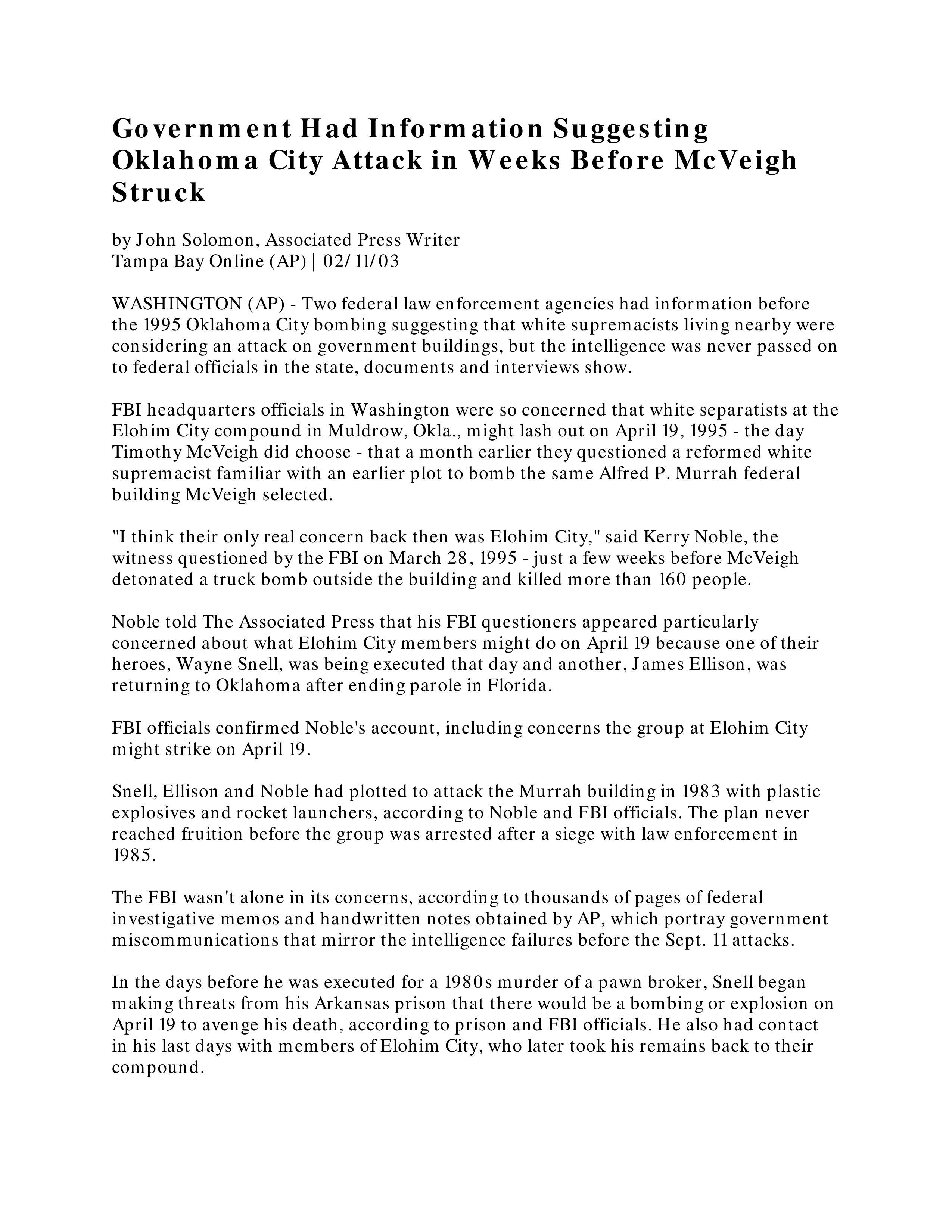 Government Had Information Suggesting Oklahoma City Attack in Weeks Before McVeigh Struck

by John Solomon, Associated Press Writer
Tampa Bay Online (AP) | 02/11/03

WASHINGTON (AP) - Two federal law enforcement agencies had information before the 1995 Oklahoma City bombing suggesting that white supremacists living nearby were considering an attack on government buildings, but the intelligence was never passed on to federal officials in the state, documents and interviews show.

FBI headquarters officials in Washington were so concerned that white separatists at the Elohim City compound in Muldrow, Okla., might lash out on April 19, 1995 - the day Timothy McVeigh did choose - that a month earlier they questioned a reformed white supremacist familiar with an earlier plot to bomb the same Alfred P. Murrah federal building McVeigh selected.

"I think their only real concern back then was Elohim City," said Kerry Noble, the witness questioned by the FBI on March 28, 1995 - just a few weeks before McVeigh detonated a truck bomb outside the building and killed more than 160 people.

Noble told The Associated Press that his FBI questioners appeared particularly concerned about what Elohim City members might do on April 19 because one of their heroes, Wayne Snell, was being executed that day and another, James Ellison, was returning to Oklahoma after ending parole in Florida.

FBI officials confirmed Noble's account, including concerns the group at Elohim City might strike on April 19.

Snell, Ellison and Noble had plotted to attack the Murrah building in 1983 with plastic explosives and rocket launchers, according to Noble and FBI officials. The plan never reached fruition before the group was arrested after a siege with law enforcement in 1985.

The FBI wasn't alone in its concerns, according to thousands of pages of federal investigative memos and handwritten notes obtained by AP, which portray government miscommunications that mirror the intelligence failures before the Sept. 11 attacks.

In the days before he was executed for a 1980s murder of a pawn broker, Snell began making threats from his Arkansas prison that there would be a bombing or explosion on April 19 to avenge his death, according to prison and FBI officials. He also had contact in his last days with members of Elohim City, who later took his remains back to their compound.